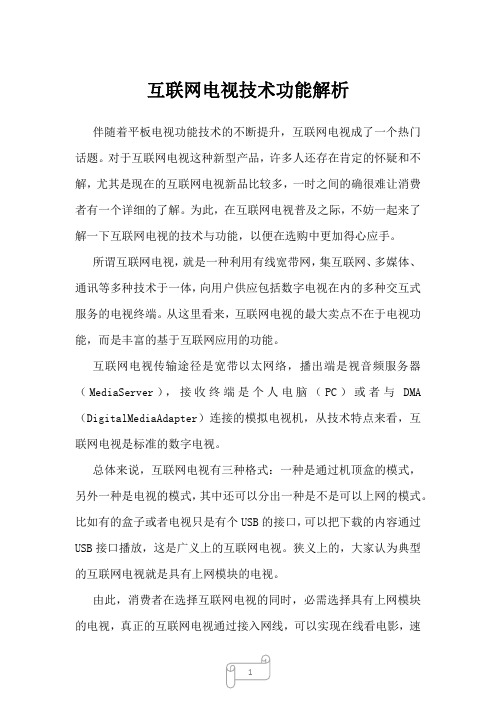 互联网电视技术功能解析

伴随着平板电视功能技术的不断提升，互联网电视成了一个热门话题。对于互联网电视这种新型产品，许多人还存在肯定的怀疑和不解，尤其是现在的互联网电视新品比较多，一时之间的确很难让消费者有一个详细的了解。为此，在互联网电视普及之际，不妨一起来了解一下互联网电视的技术与功能，以便在选购中更加得心应手。

所谓互联网电视，就是一种利用有线宽带网，集互联网、多媒体、通讯等多种技术于一体，向用户供应包括数字电视在内的多种交互式服务的电视终端。从这里看来，互联网电视的最大卖点不在于电视功能，而是丰富的基于互联网应用的功能。

互联网电视传输途径是宽带以太网络，播出端是视音频服务器（MediaServer），接收终端是个人电脑（PC）或者与 DMA（DigitalMediaAdapter）连接的模拟电视机，从技术特点来看，互联网电视是标准的数字电视。

总体来说，互联网电视有三种格式：一种是通过机顶盒的模式，另外一种是电视的模式，其中还可以分出一种是不是可以上网的模式。比如有的盒子或者电视只是有个USB的接口，可以把下载的内容通过USB接口播放，这是广义上的互联网电视。狭义上的，大家认为典型的互联网电视就是具有上网模块的电视。

由此，消费者在选择互联网电视的同时，必需选择具有上网模块的电视，真正的互联网电视通过接入网线，可以实现在线看电影，速

1